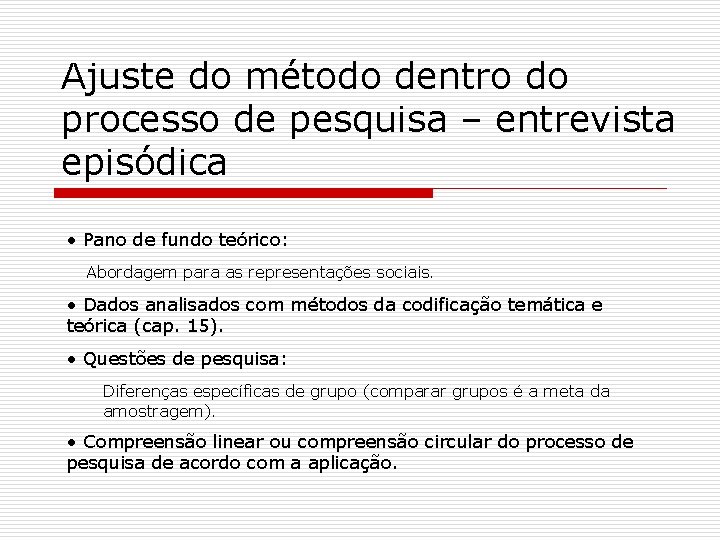 Ajuste do método dentro do processo de pesquisa – entrevista episódica

• Pano de fundo teórico:

Abordagem para as representações sociais.

• Dados analisados com métodos da codificação temática e teórica (cap. 15).

• Questões de pesquisa:

Diferenças específicas de grupo (comparar grupos é a meta da amostragem).

• Compreensão linear ou compreensão circular do processo de pesquisa de acordo com a aplicação.